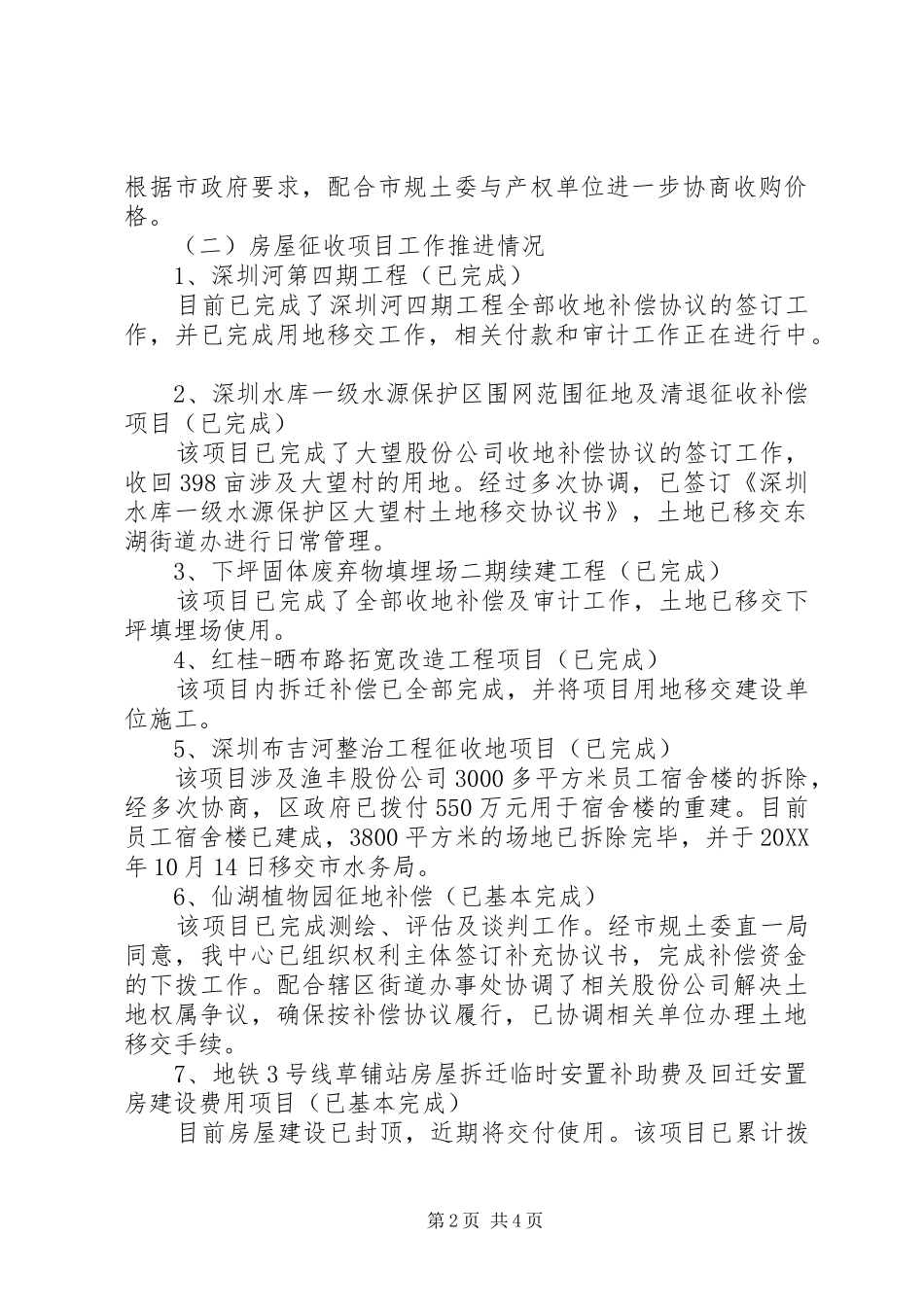 根据市政府要求，配合市规土委与产权单位进一步协商收购价格。

（二）房屋征收项目工作推进情况

1、深圳河第四期工程（已完成）

目前已完成了深圳河四期工程全部收地补偿协议的签订工作，并已完成用地移交工作，相关付款和审计工作正在进行中。

2、深圳水库一级水源保护区围网范围征地及清退征收补偿项目（已完成）

该项目已完成了大望股份公司收地补偿协议的签订工作，收回398亩涉及大望村的用地。经过多次协调，已签订《深圳水库一级水源保护区大望村土地移交协议书》，土地已移交东湖街道办进行日常管理。

3、下坪固体废弃物填埋场二期续建工程（已完成）

该项目已完成了全部收地补偿及审计工作，土地已移交下坪填埋场使用。

4、红桂-晒布路拓宽改造工程项目（已完成）

该项目内拆迁补偿已全部完成，并将项目用地移交建设单位施工。

5、深圳布吉河整治工程征收地项目（已完成）

该项目涉及渔丰股份公司3000多平方米员工宿舍楼的拆除，经多次协商，区政府已拨付550万元用于宿舍楼的重建。目前员工宿舍楼已建成，3800平方米的场地已拆除完毕，并于20XX年10月14日移交市水务局。

6、仙湖植物园征地补偿（已基本完成）

该项目已完成测绘、评估及谈判工作。经市规土委直一局同意，我中心已组织权利主体签订补充协议书，完成补偿资金的下拨工作。配合辖区街道办事处协调了相关股份公司解决土地权属争议，确保按补偿协议履行，已协调相关单位办理土地移交手续。

7、地铁3号线草铺站房屋拆迁临时安置补助费及回迁安置房建设费用项目（已基本完成）

目前房屋建设已封顶，近期将交付使用。该项目已累计拨

第2页 共4页